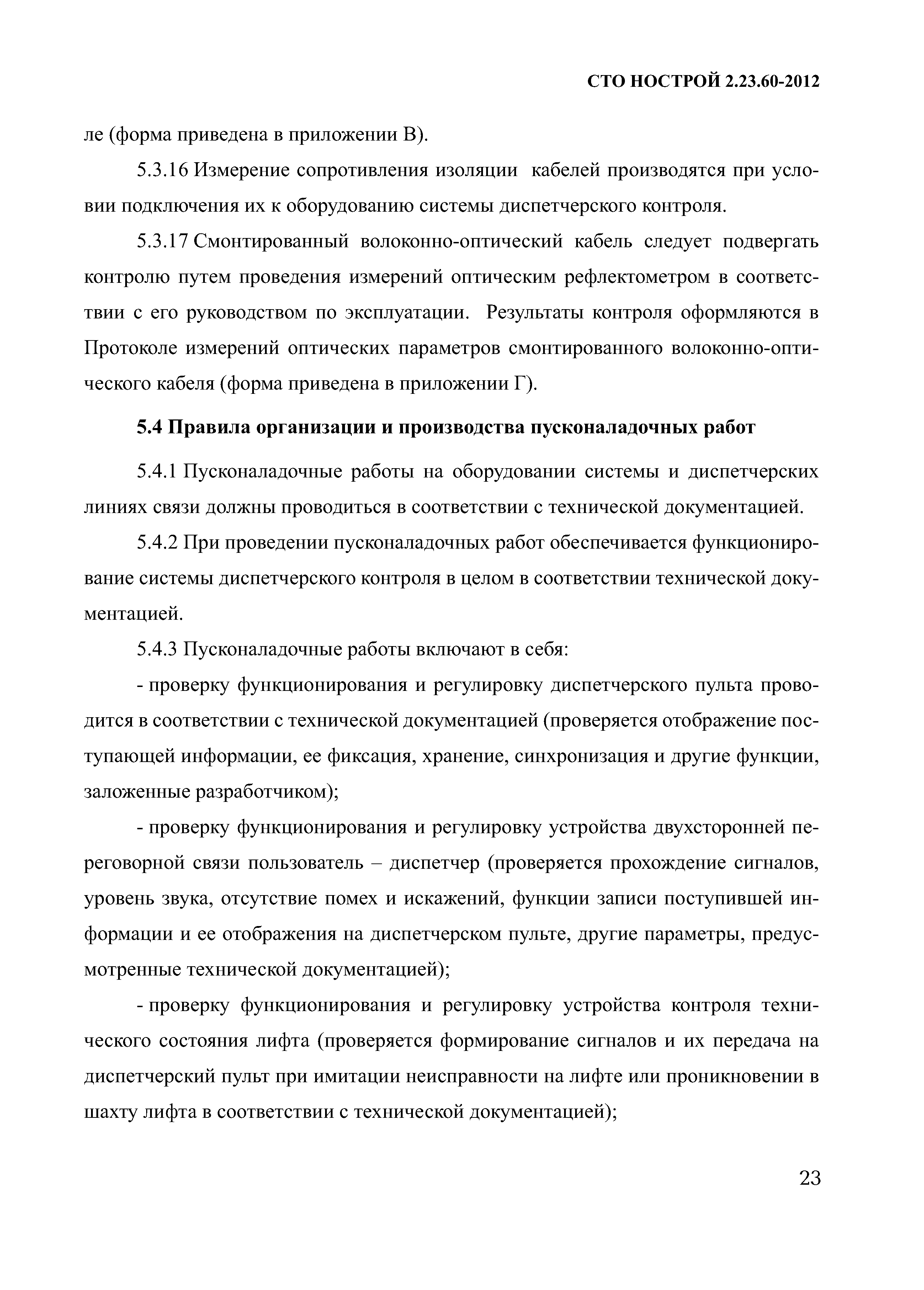 СТО НОСТРОЙ 2.23.60-2012

ле (форма приведена в приложении В).

5.3.16 Измерение сопротивления изоляции кабелей производятся при условии подключения их к оборудованию системы диспетчерского контроля.

5.3.17 Смонтированный волоконно-оптический кабель следует подвергать контролю путем проведения измерений оптическим рефлектометром в соответствии с его руководством по эксплуатации. Результаты контроля оформляются в Протоколе измерений оптических параметров смонтированного волоконно-оптического кабеля (форма приведена в приложении Г).

5.4 Правила организации и производства пусконаладочных работ

5.4.1 Пусконаладочные работы на оборудовании системы и диспетчерских линиях связи должны проводиться в соответствии с технической документацией.

5.4.2 При проведении пусконаладочных работ обеспечивается функционирование системы диспетчерского контроля в целом в соответствии технической документацией.

5.4.3 Пусконаладочные работы включают в себя:

- проверку функционирования и регулировку диспетчерского пульта проводится в соответствии с технической документацией (проверяется отображение поступающей информации, ее фиксация, хранение, синхронизация и другие функции, заложенные разработчиком);

- проверку функционирования и регулировку устройства двухсторонней переговорной связи пользователь – диспетчер (проверяется прохождение сигналов, уровень звука, отсутствие помех и искажений, функции записи поступившей информации и ее отображения на диспетчерском пульте, другие параметры, предусмотренные технической документацией);

- проверку функционирования и регулировку устройства контроля технического состояния лифта (проверяется формирование сигналов и их передача на диспетчерский пульт при имитации неисправности на лифте или проникновении в шахту лифта в соответствии с технической документацией);

23